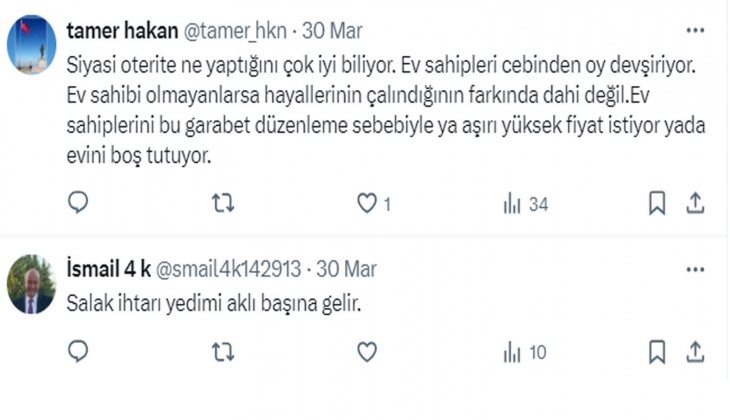 tamer hakan @tamer_hkn · 30 Mar

Siyasi oterite ne yaptığını çok iyi biliyor. Ev sahipleri cebinden oy devşiriyor. Ev sahibi olmayanlarsa hayallerinin çalındığının farkında dahi değil.Ev sahiplerini bu garabet düzenleme sebebiyle ya aşırı yüksek fiyat istiyor yada evini boş tutuyor.

1

34

İsmail 4 k @smail4k142913 · 30 Mar

Salak ihtarı yedimi aklı başına gelir.

10